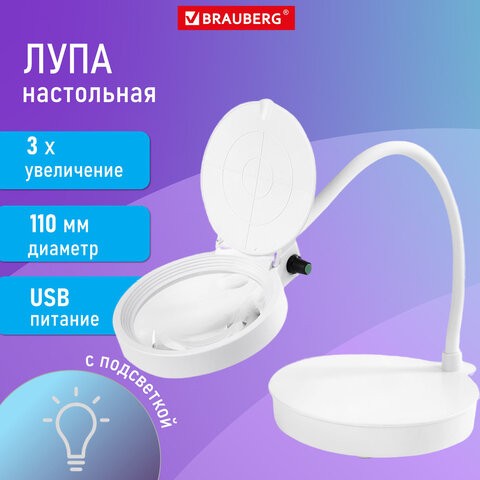 BRAUBERG®

ЛУПА
настольная

3 х
увеличение

110 мм
диаметр

USB
питание

с подсветкой